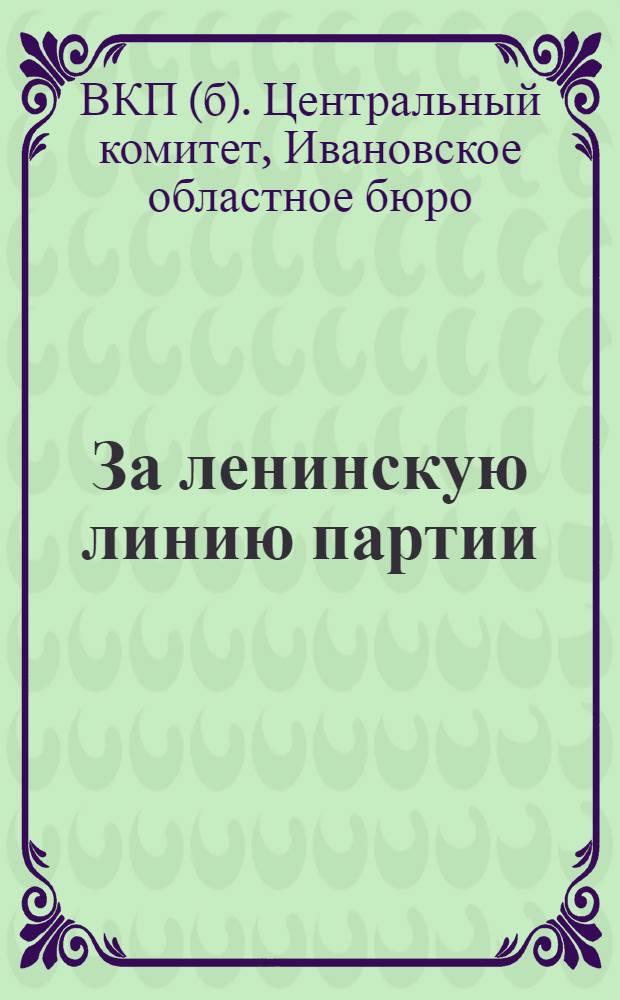 ВКП (б). Центральный комитет, Ивановское областное бюро

За ленинскую линию партии